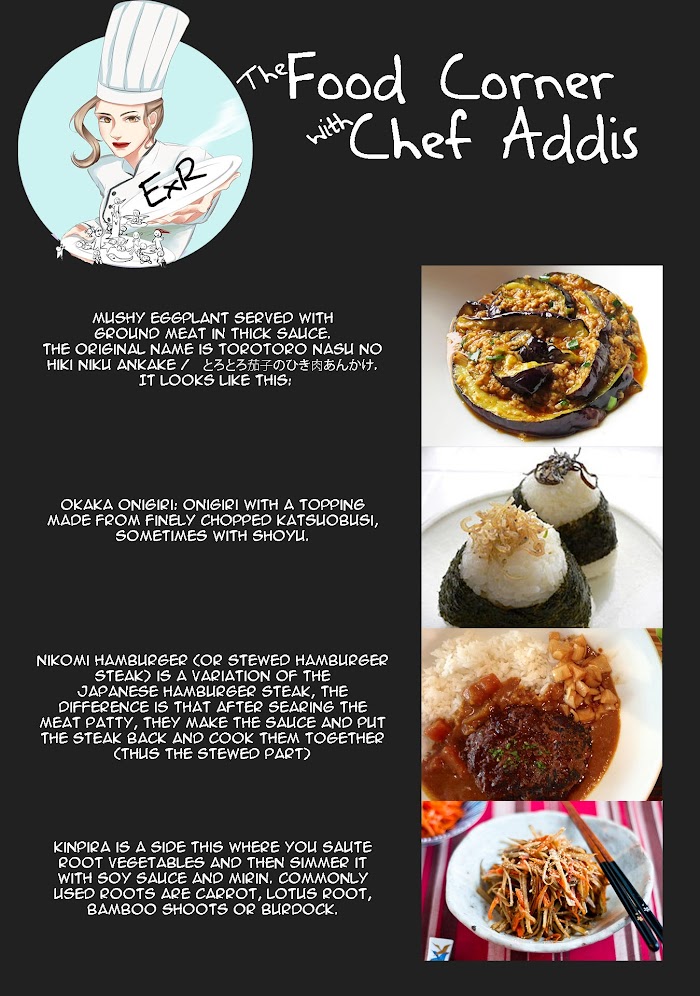 ExR

The Food Corner with Chef Addis

MUSHY EGGPLANT SERVED WITH GROUND MEAT IN THICK SAUCE. THE ORIGINAL NAME IS TOROTORO NASU NO HIKI NIKU ANKAKE / とろとろ茄子のひき肉あんかけ. IT LOOKS LIKE THIS:

OKAKA ONIGIRI: ONIGIRI WITH A TOPPING MADE FROM FINELY CHOPPED KATSUOBUSI, SOMETIMES WITH SHOYU.

NIKOMI HAMBURGER (OR STEWED HAMBURGER STEAK) IS A VARIATION OF THE JAPANESE HAMBURGER STEAK, THE DIFFERENCE IS THAT AFTER SEARING THE MEAT PATTY, THEY MAKE THE SAUCE AND PUT THE STEAK BACK AND COOK THEM TOGETHER (THUS THE STEWED PART)

KINPIRA IS A SIDE THIS WHERE YOU SAUTE ROOT VEGETABLES AND THEN SIMMER IT WITH SOY SAUCE AND MIRIN. COMMONLY USED ROOTS ARE CARROT, LOTUS ROOT, BAMBOO SHOOTS OR BURDOCK.